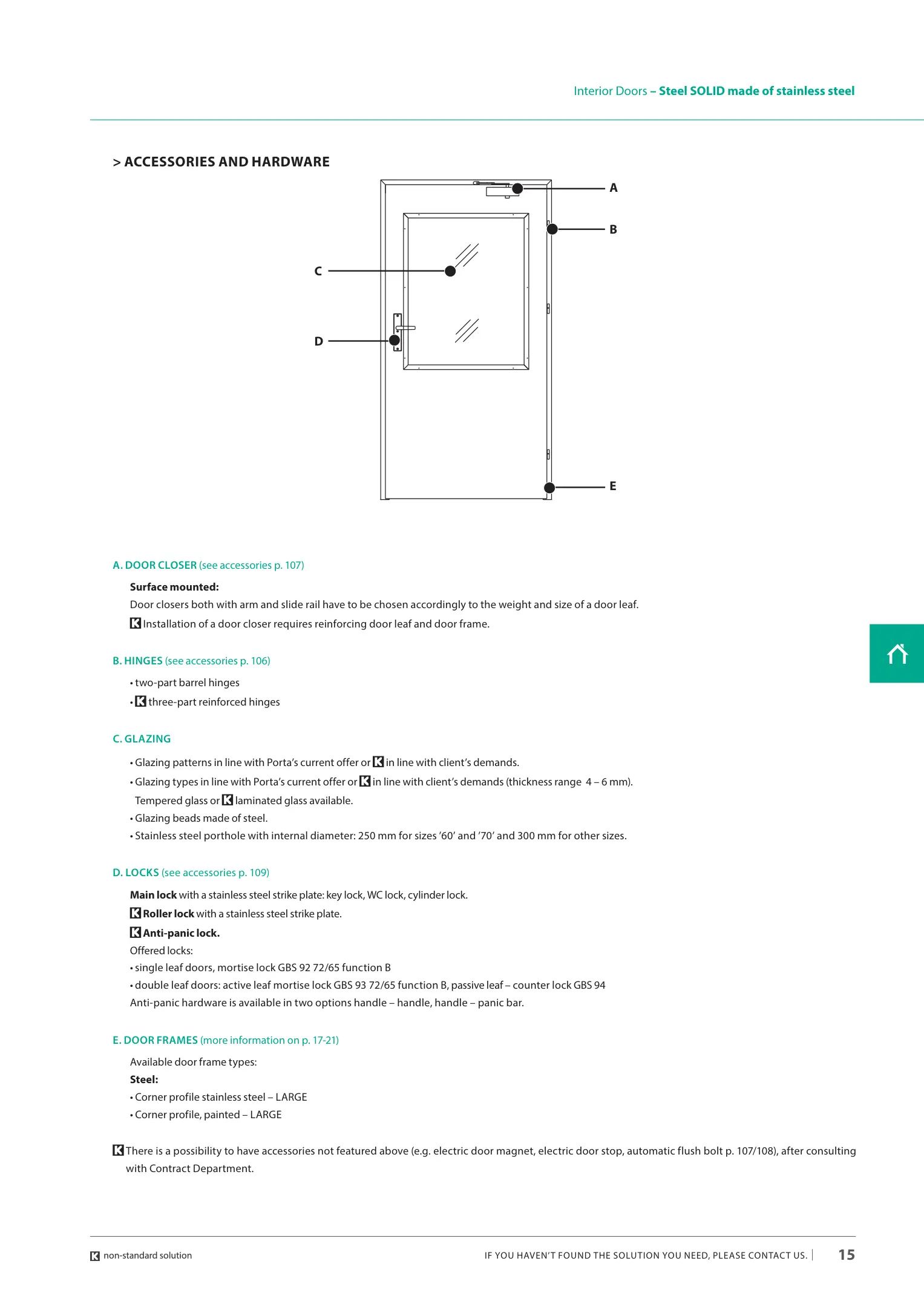 Interior Doors – Steel SOLID made of stainless steel

> ACCESSORIES AND HARDWARE

A

B

C

D

E

A. DOOR CLOSER (see accessories p. 107)

Surface mounted:
Door closers both with arm and slide rail have to be chosen accordingly to the weight and size of a door leaf.
K Installation of a door closer requires reinforcing door leaf and door frame.

B. HINGES (see accessories p. 106)

• two-part barrel hinges
• K three-part reinforced hinges

C. GLAZING

• Glazing patterns in line with Porta's current offer or K in line with client's demands.
• Glazing types in line with Porta's current offer or K in line with client's demands (thickness range 4 – 6 mm). Tempered glass or K laminated glass available.
• Glazing beads made of steel.
• Stainless steel porthole with internal diameter: 250 mm for sizes '60' and '70' and 300 mm for other sizes.

D. LOCKS (see accessories p. 109)

Main lock with a stainless steel strike plate: key lock, WC lock, cylinder lock.
K Roller lock with a stainless steel strike plate.
K Anti-panic lock.
Offered locks:
• single leaf doors, mortise lock GBS 92 72/65 function B
• double leaf doors: active leaf mortise lock GBS 93 72/65 function B, passive leaf – counter lock GBS 94
Anti-panic hardware is available in two options handle – handle, handle – panic bar.

E. DOOR FRAMES (more information on p. 17-21)

Available door frame types:
Steel:
• Corner profile stainless steel – LARGE
• Corner profile, painted – LARGE

K There is a possibility to have accessories not featured above (e.g. electric door magnet, electric door stop, automatic flush bolt p. 107/108), after consulting with Contract Department.

K non-standard solution

IF YOU HAVEN'T FOUND THE SOLUTION YOU NEED, PLEASE CONTACT US. | 15